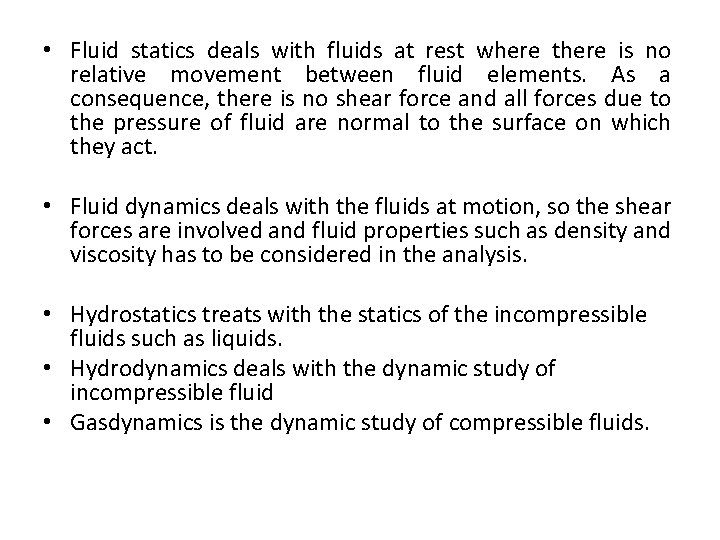 • Fluid statics deals with fluids at rest where there is no relative movement between fluid elements. As a consequence, there is no shear force and all forces due to the pressure of fluid are normal to the surface on which they act.

• Fluid dynamics deals with the fluids at motion, so the shear forces are involved and fluid properties such as density and viscosity has to be considered in the analysis.

• Hydrostatics treats with the statics of the incompressible fluids such as liquids.
• Hydrodynamics deals with the dynamic study of incompressible fluid
• Gasdynamics is the dynamic study of compressible fluids.